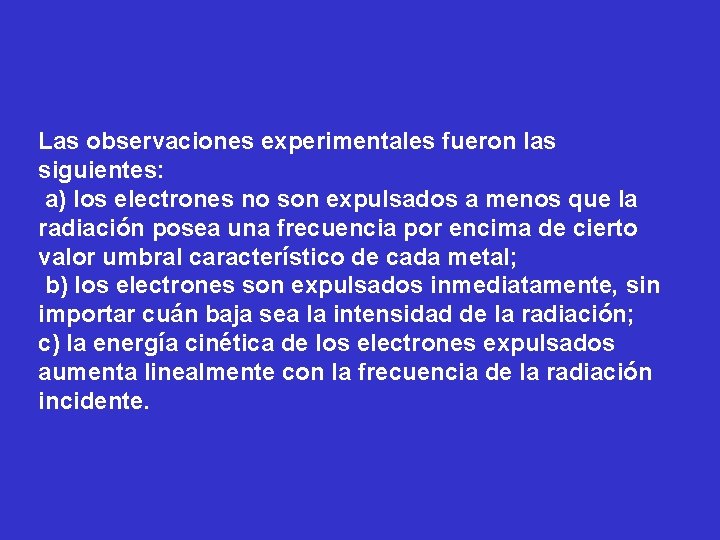 Las observaciones experimentales fueron las siguientes:

a) los electrones no son expulsados a menos que la radiación posea una frecuencia por encima de cierto valor umbral característico de cada metal;

b) los electrones son expulsados inmediatamente, sin importar cuán baja sea la intensidad de la radiación;

c) la energía cinética de los electrones expulsados aumenta linealmente con la frecuencia de la radiación incidente.